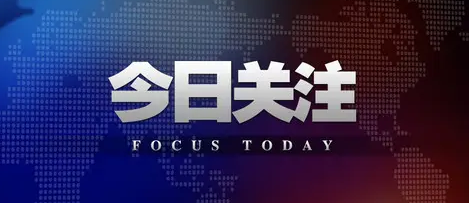 今日关注

FOCUS TODAY